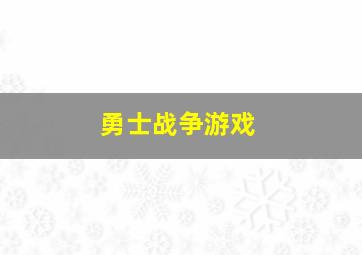 勇士战争游戏